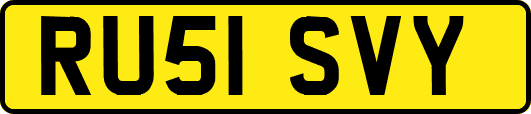 RU51 SVY